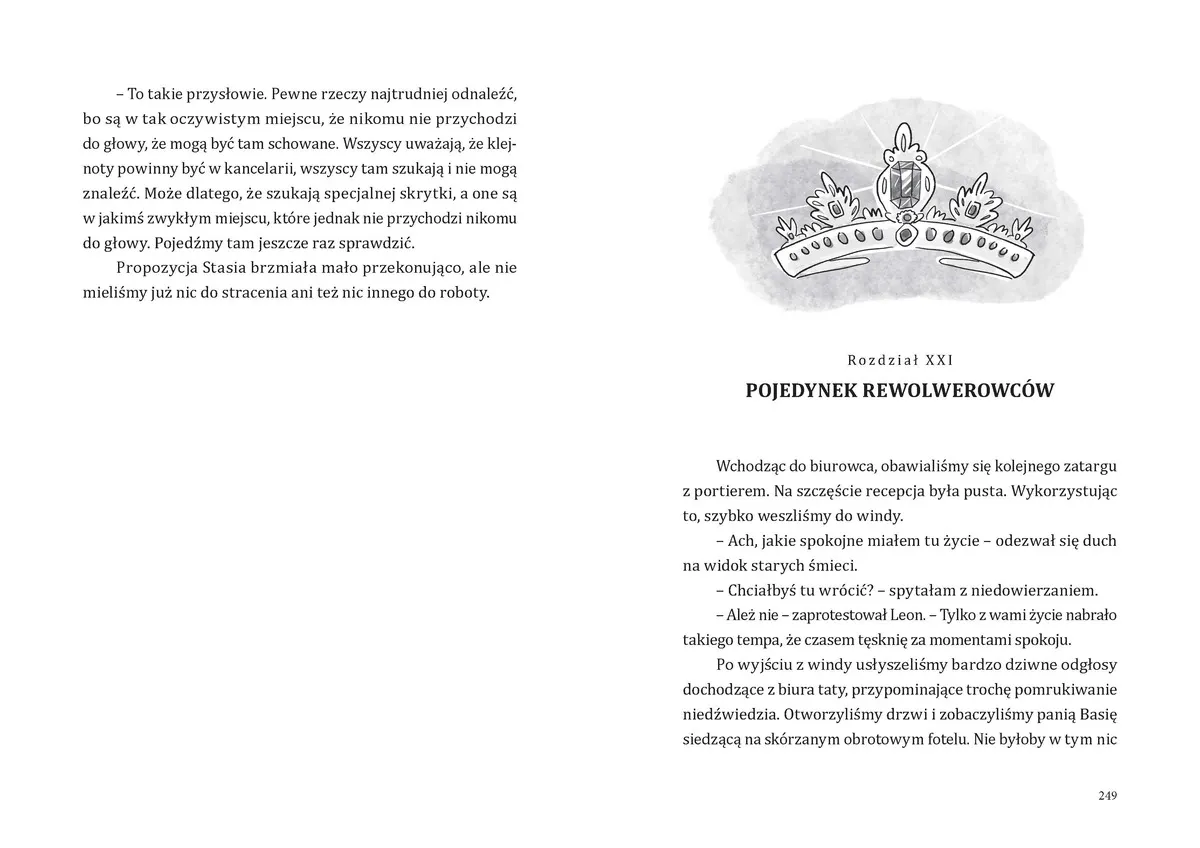 – To takie przysłowie. Pewne rzeczy najtrudniej odnaleźć, bo są w tak oczywistym miejscu, że nikomu nie przychodzi do głowy, że mogą być tam schowane. Wszyscy uważają, że klejnoty powinny być w kancelarii, wszyscy tam szukają i nie mogą znaleźć. Może dlatego, że szukają specjalnej skrytki, a one są w jakimś zwykłym miejscu, które jednak nie przychodzi nikomu do głowy. Pojedźmy tam jeszcze raz sprawdzić.

Propozycja Stasia brzmiała mało przekonująco, ale nie mieliśmy już nic do stracenia ani też nic innego do roboty.

Rozdział XXI

POJEDYNEK REWOLWEROWCÓW

Wchodząc do biurowca, obawialiśmy się kolejnego zatargu z portierem. Na szczęście recepcja była pusta. Wykorzystując to, szybko weszliśmy do windy.

– Ach, jakie spokojne miałem tu życie – odezwał się duch na widok starych śmieci.

– Chciałbyś tu wrócić? – spytałam z niedowierzaniem.

– Ależ nie – zaprotestował Leon. – Tylko z wami życie nabrało takiego tempa, że czasem tęsknię za momentami spokoju.

Po wyjściu z windy usłyszeliśmy bardzo dziwne odgłosy dochodzące z biura taty, przypominające trochę pomrukiwanie niedźwiedzia. Otworzyliśmy drzwi i zobaczyliśmy panią Basię siedzącą na skórzanym obrotowym fotelu. Nie byłoby w tym nic

249